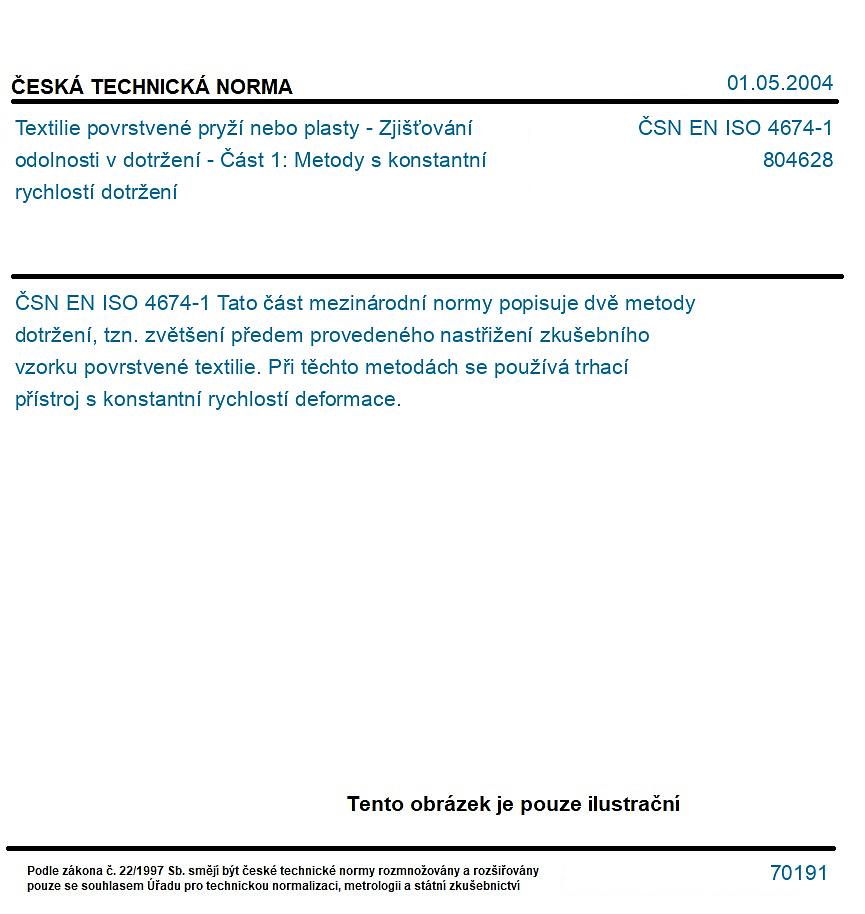 ČESKÁ TECHNICKÁ NORMA

01.05.2004

Textilie povrstvené pryží nebo plasty - Zjišťování odolnosti v dotržení - Část 1: Metody s konstantní rychlostí dotržení

ČSN EN ISO 4674-1
804628

ČSN EN ISO 4674-1 Tato část mezinárodní normy popisuje dvě metody dotržení, tzn. zvětšení předem provedeného nastřižení zkušebního vzorku povrstvené textilie. Při těchto metodách se používá trhací přístroj s konstantní rychlostí deformace.

Tento obrázek je pouze ilustrační

Podle zákona č. 22/1997 Sb. smějí být české technické normy rozmnožovány a rozšiřovány pouze se souhlasem Úřadu pro technickou normalizaci, metrologii a státní zkušebnictví

70191